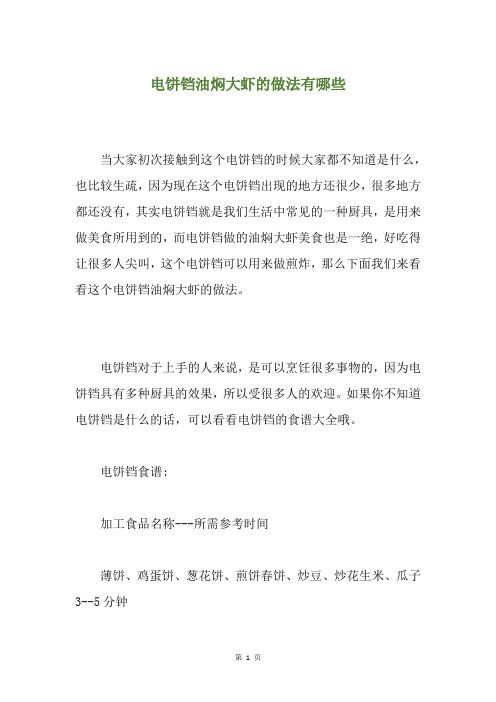 电饼铛油焖大虾的做法有哪些

当大家初次接触到这个电饼铛的时候大家都不知道是什么，也比较生疏，因为现在这个电饼铛出现的地方还很少，很多地方都还没有，其实电饼铛就是我们生活中常见的一种厨具，是用来做美食所用到的，而电饼铛做的油焖大虾美食也是一绝，好吃得让很多人尖叫，这个电饼铛可以用来做煎炸，那么下面我们来看看这个电饼铛油焖大虾的做法。

电饼铛对于上手的人来说，是可以烹饪很多事物的，因为电饼铛具有多种厨具的效果，所以受很多人的欢迎。如果你不知道电饼铛是什么的话，可以看看电饼铛的食谱大全哦。

电饼铛食谱：

加工食品名称---所需参考时间

薄饼、鸡蛋饼、葱花饼、煎饼春饼、炒豆、炒花生米、瓜子 3--5 分钟

第 1 页